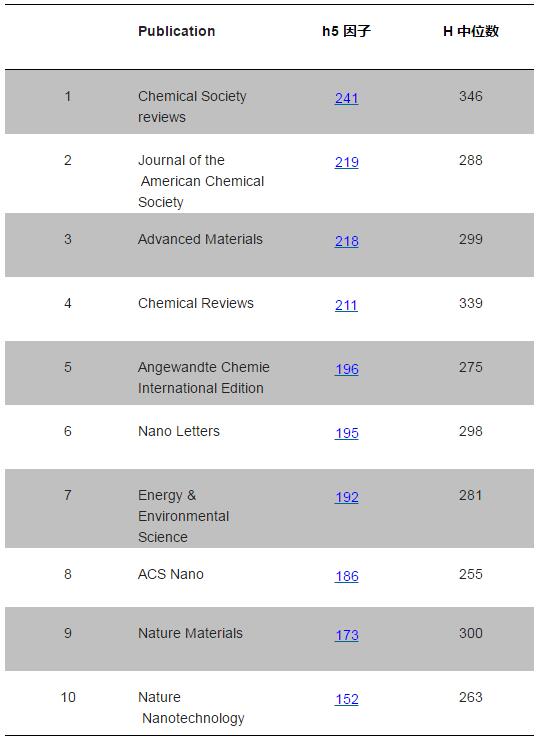 |  | Publication | h5 因子 | H 中位数 |
|---|---|---|---|
| 1 | Chemical Society reviews | 241 | 346 |
| 2 | Journal of the American Chemical Society | 219 | 288 |
| 3 | Advanced Materials | 218 | 299 |
| 4 | Chemical Reviews | 211 | 339 |
| 5 | Angewandte Chemie International Edition | 196 | 275 |
| 6 | Nano Letters | 195 | 298 |
| 7 | Energy & Environmental Science | 192 | 281 |
| 8 | ACS Nano | 186 | 255 |
| 9 | Nature Materials | 173 | 300 |
| 10 | Nature Nanotechnology | 152 | 263 |